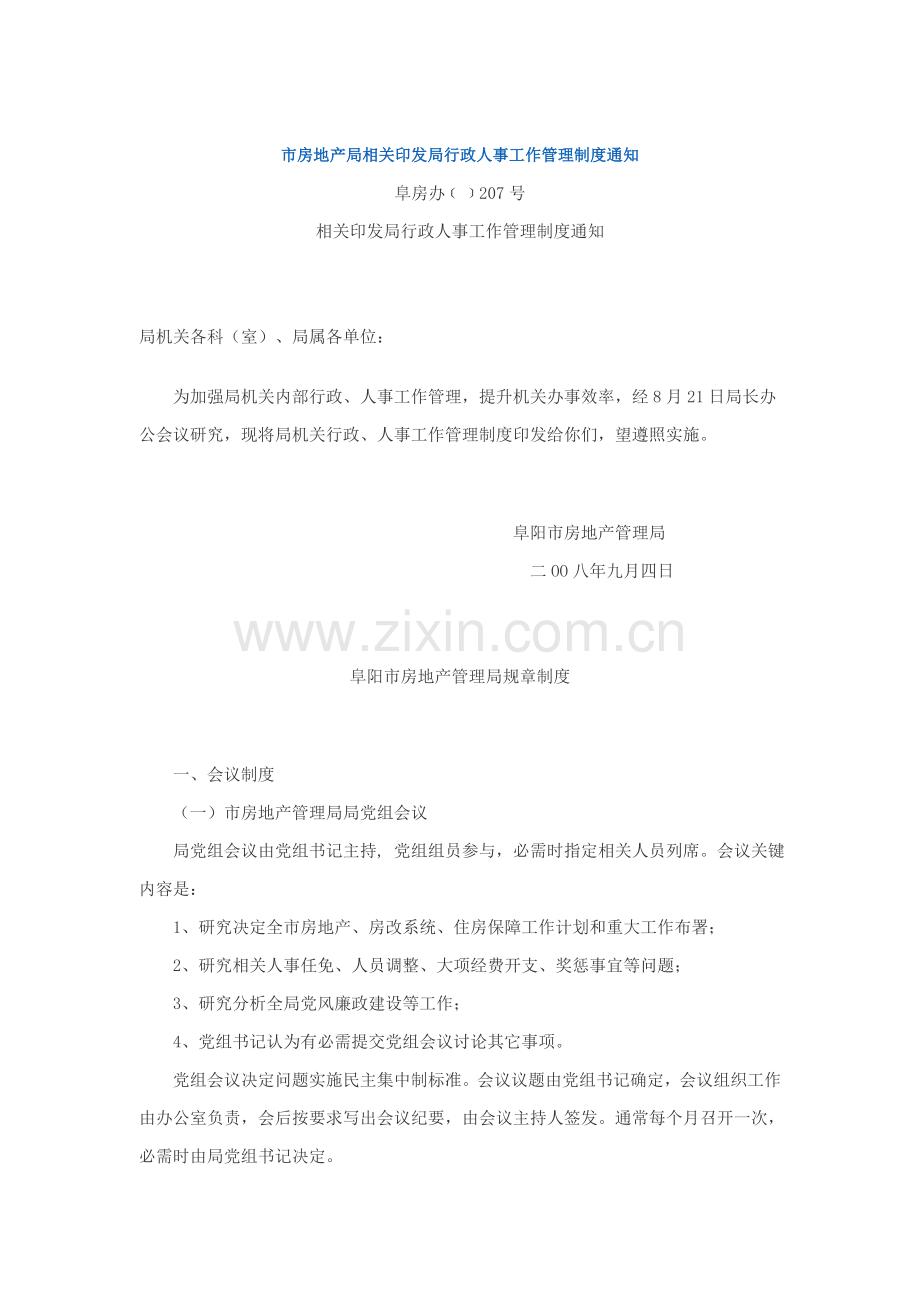 市房地产局相关印发局行政人事工作管理制度通知

阜房办（ ）207 号

相关印发局行政人事工作管理制度通知

局机关各科（室）、局属各单位：

为加强局机关内部行政、人事工作管理，提升机关办事效率，经 8 月 21 日局长办公会议研究，现将局机关行政、人事工作管理制度印发给你们，望遵照实施。

阜阳市房地产管理局

二 00 八年九月四日

www.zixin.com.cn

阜阳市房地产管理局规章制度

一、会议制度

（一）市房地产管理局局党组会议

局党组会议由党组书记主持，党组组员参与，必需时指定相关人员列席。会议关键内容是：

1、研究决定全市房地产、房改系统、住房保障工作计划和重大工作布署；

2、研究相关人事任免、人员调整、大项经费开支、奖惩事宜等问题；

3、研究分析全局党风廉政建设等工作；

4、党组书记认为有必需提交党组会议讨论其它事项。

党组会议决定问题实施民主集中制标准。会议议题由党组书记确定，会议组织工作由办公室负责，会后按要求写出会议纪要，由会议主持人签发。通常每个月召开一次，必需时由局党组书记决定。